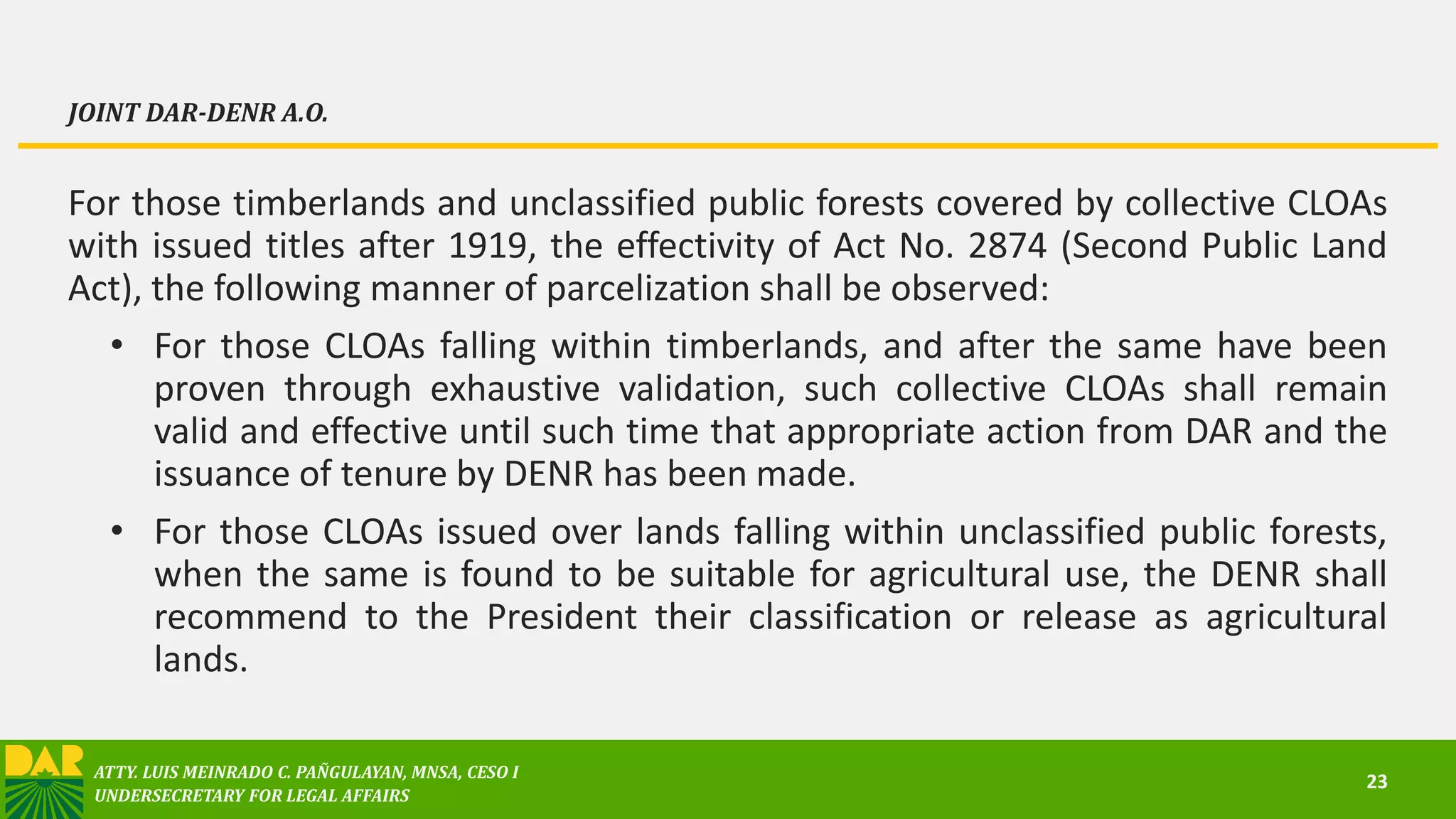 JOINT DAR-DENR A.O.

For those timberlands and unclassified public forests covered by collective CLOAs with issued titles after 1919, the effectivity of Act No. 2874 (Second Public Land Act), the following manner of parcelization shall be observed:

• For those CLOAs falling within timberlands, and after the same have been proven through exhaustive validation, such collective CLOAs shall remain valid and effective until such time that appropriate action from DAR and the issuance of tenure by DENR has been made.

• For those CLOAs issued over lands falling within unclassified public forests, when the same is found to be suitable for agricultural use, the DENR shall recommend to the President their classification or release as agricultural lands.

DAR

ATTY. LUIS MEINRADO C. PAÑGULAYAN, MNSA, CESO I
UNDERSECRETARY FOR LEGAL AFFAIRS

23